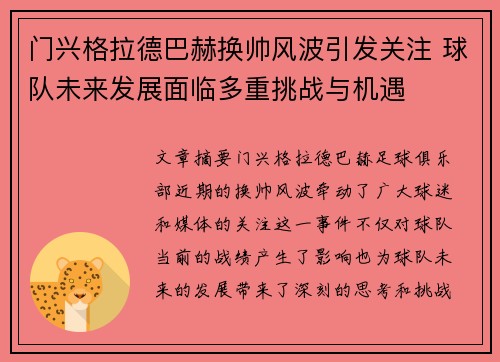 门兴格拉德巴赫换帅风波引发关注 球队未来发展面临多重挑战与机遇

文章摘要门兴格拉德巴赫足球俱乐部近期的换帅风波牵动了广大球迷和媒体的关注这一事件不仅对球队当前的战绩产生了影响也为球队未来的发展带来了深刻的思考和挑战